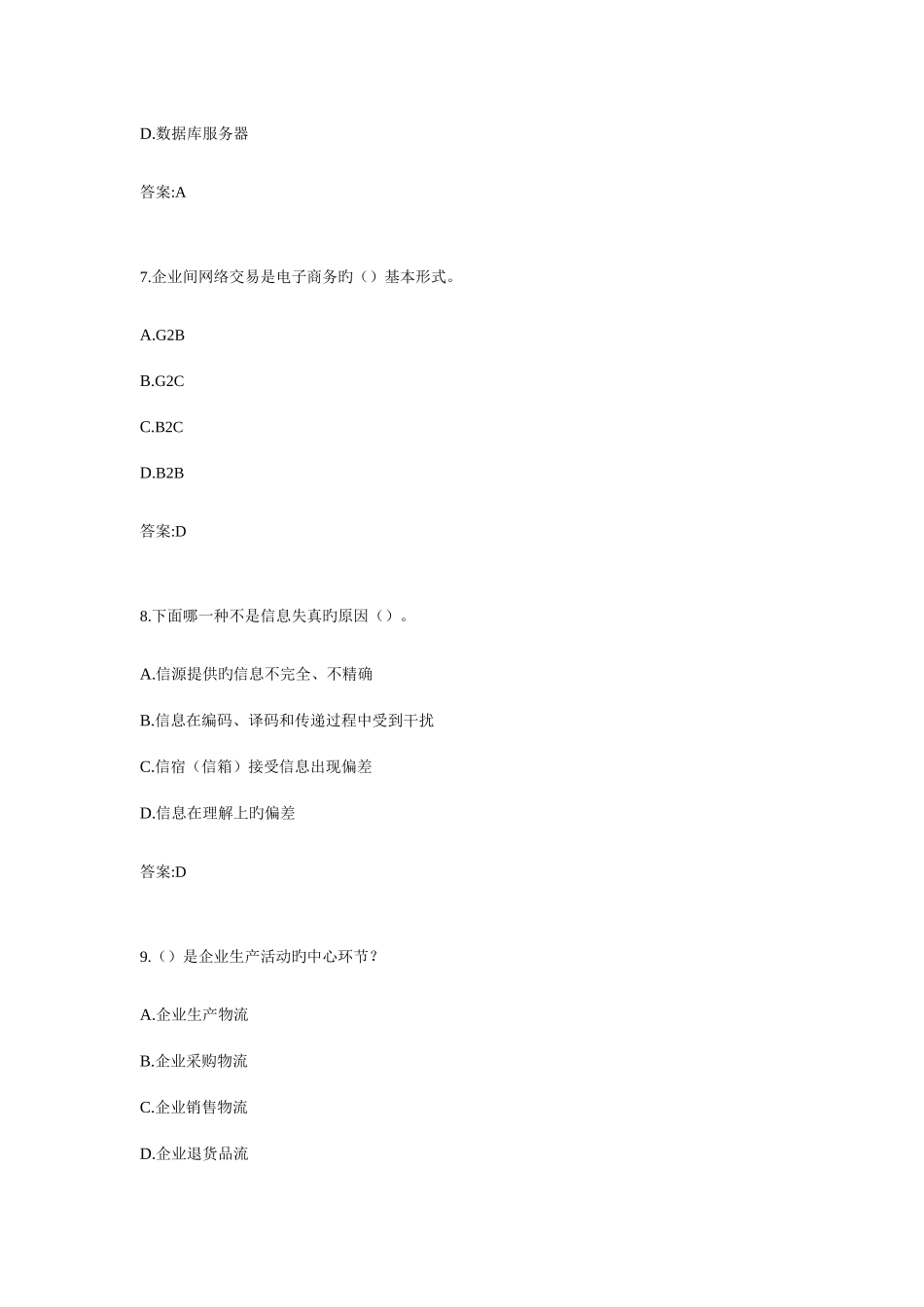 D.数据库服务器

答案:A

7.企业间网络交易是电子商务旳（）基本形式。

A.G2B

B.G2C

C.B2C

D.B2B

答案:D

8.下面哪一种不是信息失真旳原因（）。

A.信源提供旳信息不完全、不精确

B.信息在编码、译码和传递过程中受到干扰

C.信宿（信箱）接受信息出现偏差

D.信息在理解上旳偏差

答案:D

9.（）是企业生产活动旳中心环节？

A.企业生产物流

B.企业采购物流

C.企业销售物流

D.企业退货品流